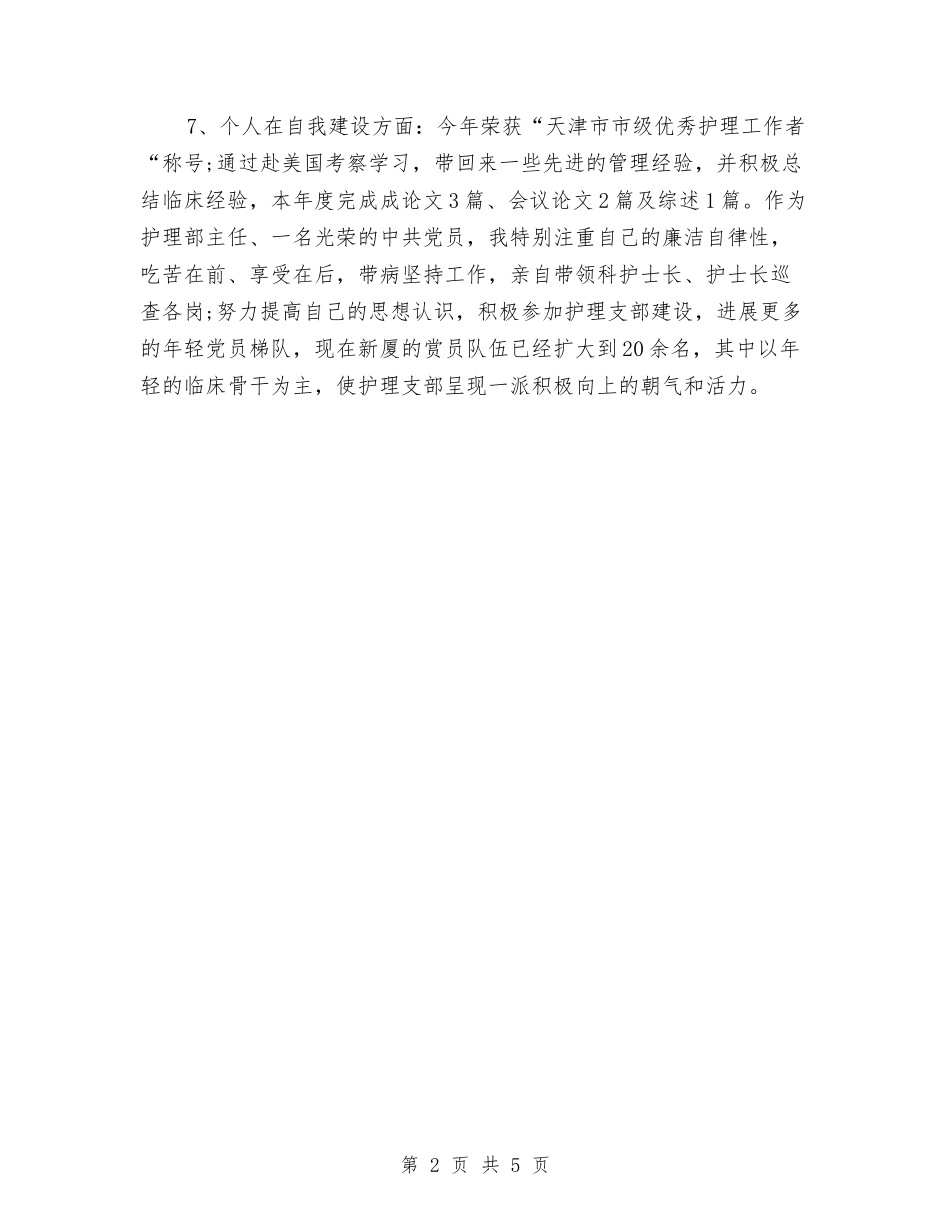 7、个人在自我建设方面：今年荣获“天津市市级优秀护理工作者“称号;通过赴美国考察学习，带回来一些先进的管理经验，并积极总结临床经验，本年度完成成论文3篇、会议论文2篇及综述1篇。作为护理部主任、一名光荣的中共党员，我特别注重自己的廉洁自律性，吃苦在前、享受在后，带病坚持工作，亲自带领科护士长、护士长巡查各岗;努力提高自己的思想认识，积极参加护理支部建设，进展更多的年轻党员梯队，现在新厦的赏员队伍已经扩大到20余名，其中以年轻的临床骨干为主，使护理支部呈现一派积极向上的朝气和活力。

第 2 页 共 5 页